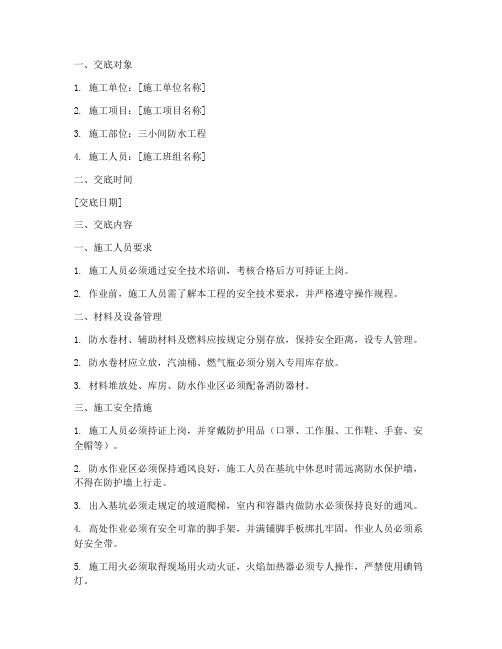 一、交底对象

1. 施工单位：[施工单位名称]

2. 施工项目：[施工项目名称]

3. 施工部位：三小间防水工程

4. 施工人员：[施工班组名称]

二、交底时间

[交底日期]

三、交底内容

一、施工人员要求

1. 施工人员必须通过安全技术培训，考核合格后方可持证上岗。

2. 作业前，施工人员需了解本工程的安全技术要求，并严格遵守操作规程。

二、材料及设备管理

1. 防水卷材、辅助材料及燃料应按规定分别存放，保持安全距离，设专人管理。

2. 防水卷材应立放，汽油桶、燃气瓶必须分别入专用库存放。

3. 材料堆放处、库房、防水作业区必须配备消防器材。

三、施工安全措施

1. 施工人员必须持证上岗，并穿戴防护用品（口罩、工作服、工作鞋、手套、安全帽等）。

2. 防水作业区必须保持通风良好，施工人员在基坑中休息时需远离防水保护墙，不得在防护墙上行走。

3. 出入基坑必须走规定的坡道爬梯，室内和容器内做防水必须保持良好的通风。

4. 高处作业必须有安全可靠的脚手架，并满铺脚手板绑扎牢固，作业人员必须系好安全带。

5. 施工用火必须取得现场用火动火证，火焰加热器必须专人操作，严禁使用碘钨灯。